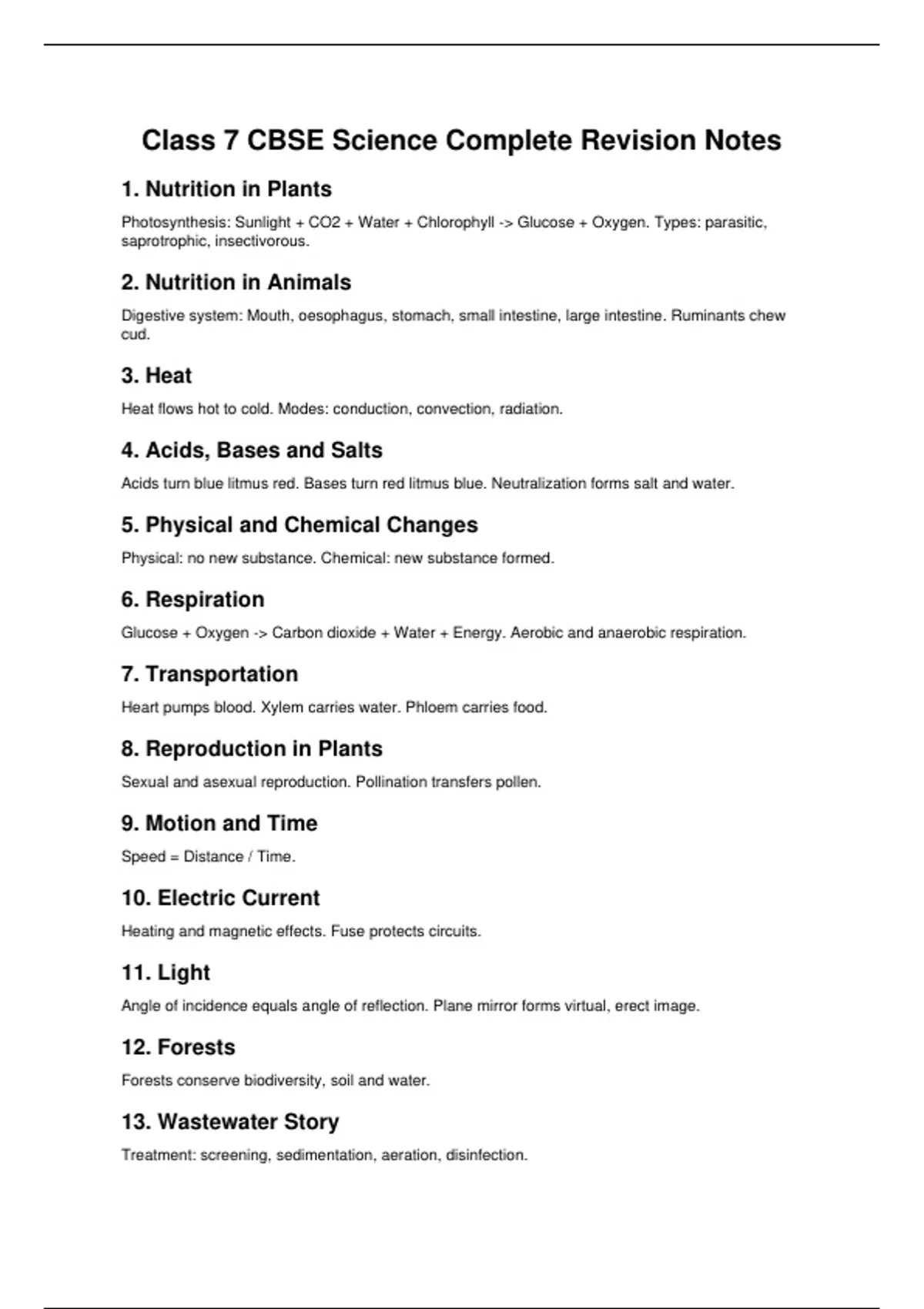 Class 7 CBSE Science Complete Revision Notes

1. Nutrition in Plants

Photosynthesis: Sunlight + CO2 + Water + Chlorophyll -> Glucose + Oxygen. Types: parasitic, saprotrophic, insectivorous.

2. Nutrition in Animals

Digestive system: Mouth, oesophagus, stomach, small intestine, large intestine. Ruminants chew cud.

3. Heat

Heat flows hot to cold. Modes: conduction, convection, radiation.

4. Acids, Bases and Salts

Acids turn blue litmus red. Bases turn red litmus blue. Neutralization forms salt and water.

5. Physical and Chemical Changes

Physical: no new substance. Chemical: new substance formed.

6. Respiration

Glucose + Oxygen -> Carbon dioxide + Water + Energy. Aerobic and anaerobic respiration.

7. Transportation

Heart pumps blood. Xylem carries water. Phloem carries food.

8. Reproduction in Plants

Sexual and asexual reproduction. Pollination transfers pollen.

9. Motion and Time

Speed = Distance / Time.

10. Electric Current

Heating and magnetic effects. Fuse protects circuits.

11. Light

Angle of incidence equals angle of reflection. Plane mirror forms virtual, erect image.

12. Forests

Forests conserve biodiversity, soil and water.

13. Wastewater Story

Treatment: screening, sedimentation, aeration, disinfection.